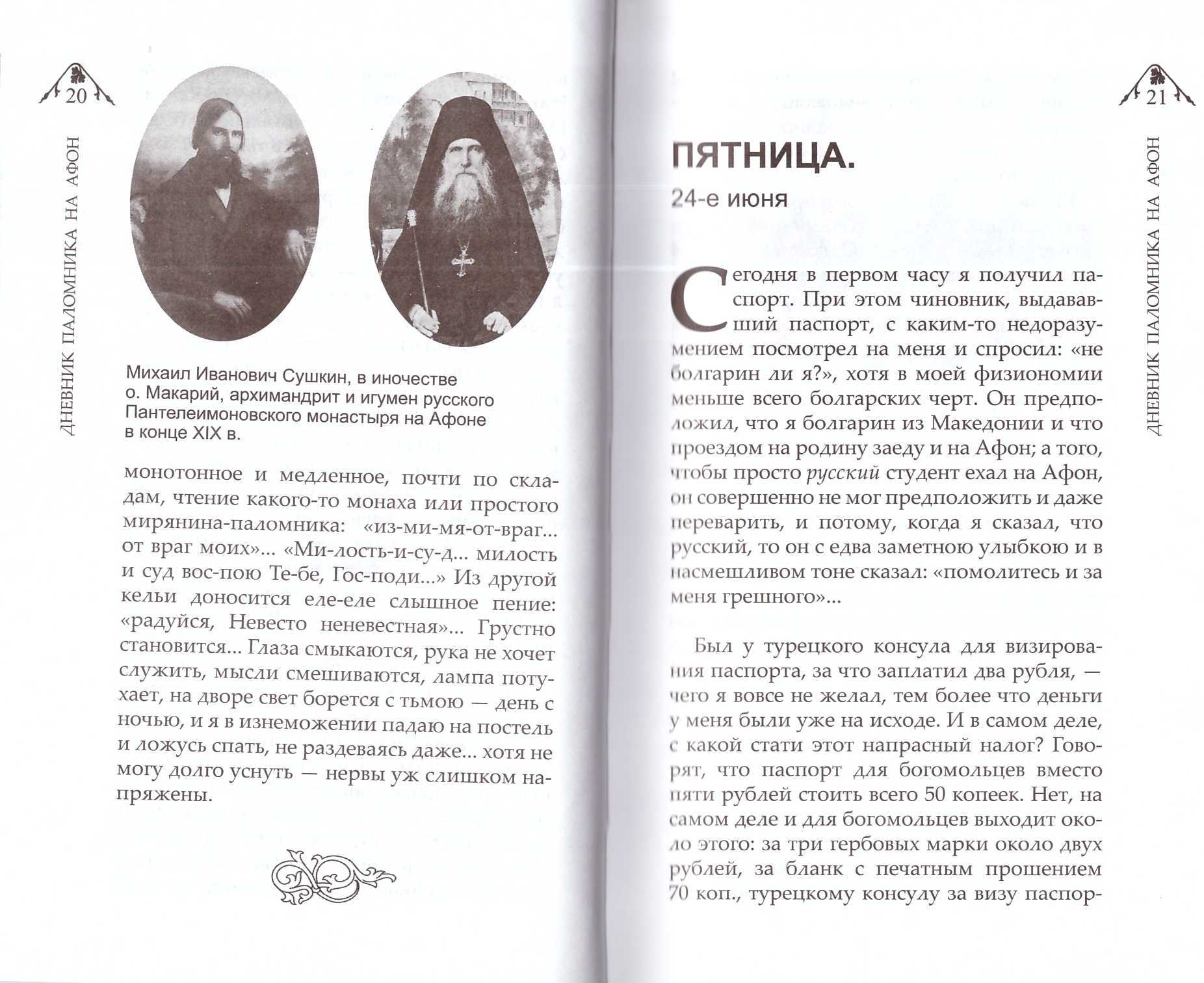 20

ДНЕВНИК ПАЛОМНИКА НА АФОН

Михаил Иванович Сушкин, в иночестве о. Макарий, архимандрит и игумен русского Пантелеимоновского монастыря на Афоне в конце XIX в.

монотонное и медленное, почти по складам, чтение какого-то монаха или простого мирянина-паломника: «из-ми-мя-от-враг... от враг моих»... «Ми-лость-и-су-д... милость и суд вос-пою Те-бе, Гос-поди...» Из другой кельи доносится еле-еле слышное пение: «радуйся, Невесто неневестная»... Грустно становится... Глаза смыкаются, рука не хочет служить, мысли смешиваются, лампа потухает, на дворе свет борется с тьмою — день с ночью, и я в изнеможении падаю на постель и ложусь спать, не раздеваясь даже... хотя не могу долго уснуть — нервы уж слишком напряжены.

21

ДНЕВНИК ПАЛОМНИКА НА АФОН

ПЯТНИЦА.

24-е июня

Сегодня в первом часу я получил паспорт. При этом чиновник, выдававший паспорт, с каким-то недоразумением посмотрел на меня и спросил: «не болгарин ли я?», хотя в моей физиономии меньше всего болгарских черт. Он предположил, что я болгарин из Македонии и что проездом на родину заеду и на Афон; а того, чтобы просто русский студент ехал на Афон, он совершенно не мог предположить и даже переварить, и потому, когда я сказал, что русский, то он с едва заметною улыбкою и в насмешливом тоне сказал: «помолитесь и за меня грешного»...

Был у турецкого консула для визирования паспорта, за что заплатил два рубля, — чего я вовсе не желал, тем более что деньги у меня были уже на исходе. И в самом деле, с какой стати этот напрасный налог? Говорят, что паспорт для богомольцев вместо пяти рублей стоить всего 50 копеек. Нет, на самом деле и для богомольцев выходит около этого: за три гербовых марки около двух рублей, за бланк с печатным прошением 70 коп., турецкому консулу за визу паспор-